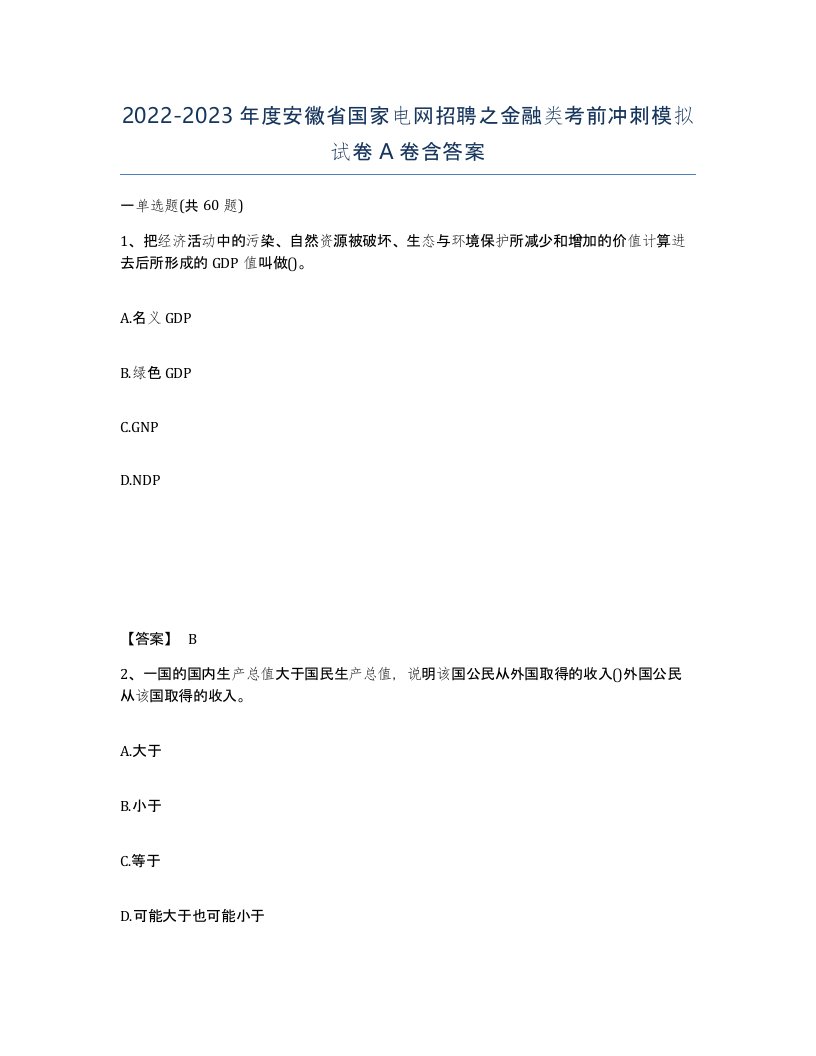 2022-2023年度安徽省国家电网招聘之金融类考前冲刺模拟试卷A卷含答案

一单选题(共60题)

1、把经济活动中的污染、自然资源被破坏、生态与环境保护所减少和增加的价值计算进去后所形成的GDP值叫做()。

A.名义GDP

B.绿色GDP

C.GNP

D.NDP

【答案】 B

2、一国的国内生产总值大于国民生产总值，说明该国公民从外国取得的收入()外国公民从该国取得的收入。

A.大于

B.小于

C.等于

D.可能大于也可能小于